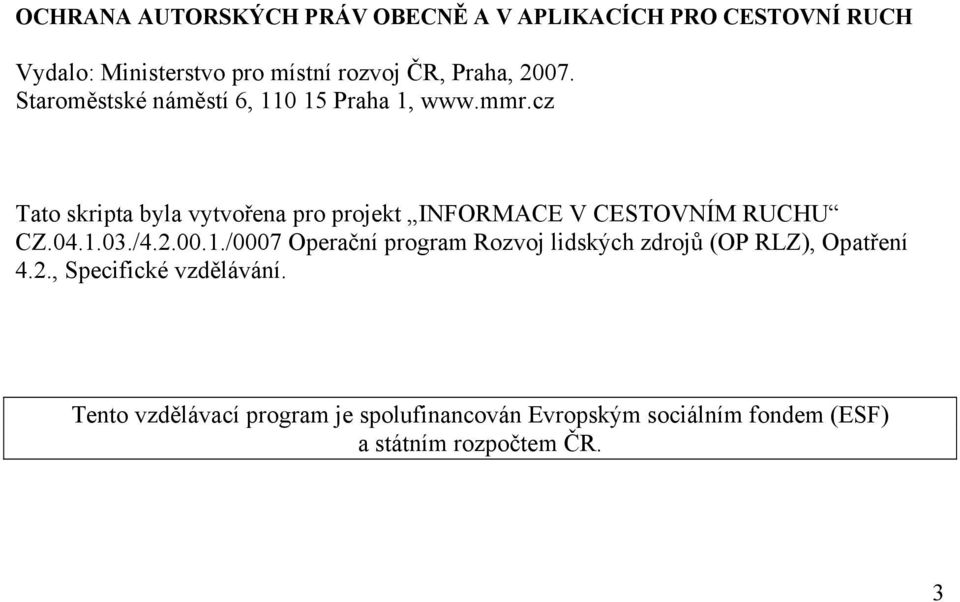 OCHRANA AUTORSKÝCH PRÁV OBECNĚ A V APLIKACÍCH PRO CESTOVNÍ RUCH

Vydalo: Ministerstvo pro místní rozvoj ČR, Praha, 2007.
Staroměstské náměstí 6, 110 15 Praha 1, www.mmr.cz

Tato skripta byla vytvořena pro projekt „INFORMACE V CESTOVNÍM RUCHU“ CZ.04.1.03./4.2.00.1./0007 Operační program Rozvoj lidských zdrojů (OP RLZ), Opatření 4.2., Specifické vzdělávání.

Tento vzdělávací program je spolufinancován Evropským sociálním fondem (ESF) a státním rozpočtem ČR.

3